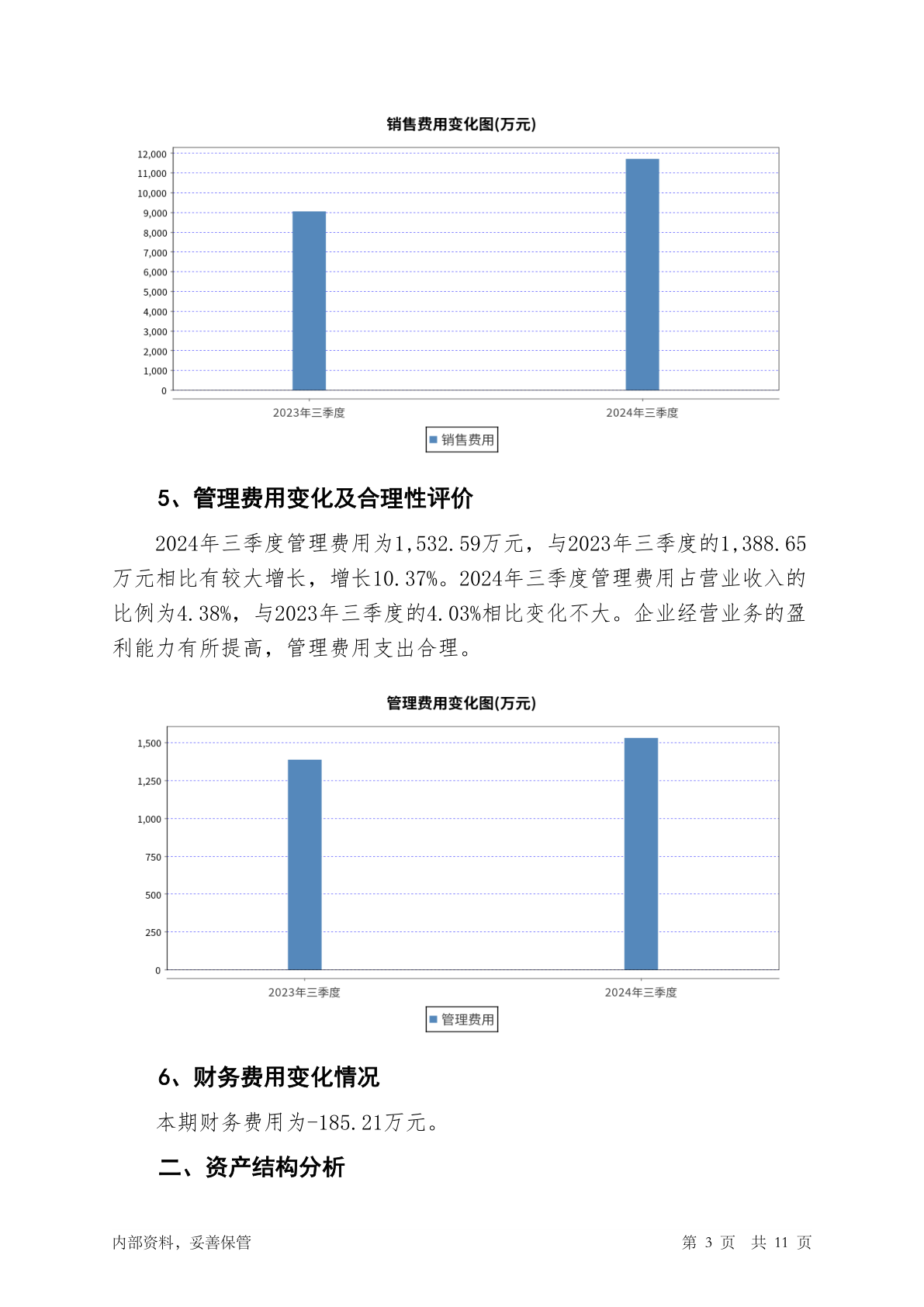 销售费用变化图(万元)

12,000
11,000
10,000
9,000
8,000
7,000
6,000
5,000
4,000
3,000
2,000
1,000
0

2023年三季度
2024年三季度

销售费用

5、管理费用变化及合理性评价

2024年三季度管理费用为1,532.59万元，与2023年三季度的1,388.65万元相比有较大增长，增长10.37%。2024年三季度管理费用占营业收入的比例为4.38%，与2023年三季度的4.03%相比变化不大。企业经营业务的盈利能力有所提高，管理费用支出合理。

管理费用变化图(万元)

1,500
1,250
1,000
750
500
250
0

2023年三季度
2024年三季度

管理费用

6、财务费用变化情况

本期财务费用为-185.21万元。

二、资产结构分析

内部资料，妥善保管

第 3 页 共 11 页